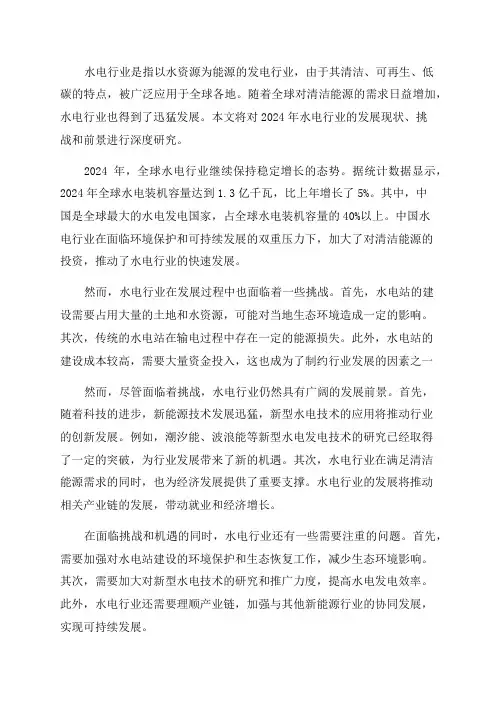 水电行业是指以水资源为能源的发电行业，由于其清洁、可再生、低碳的特点，被广泛应用于全球各地。随着全球对清洁能源的需求日益增加，水电行业也得到了迅猛发展。本文将对 2024 年水电行业的发展现状、挑战和前景进行深度研究。

2024 年，全球水电行业继续保持稳定增长的态势。据统计数据显示，2024 年全球水电装机容量达到 1.3 亿千瓦，比上年增长了 5%。其中，中国是全球最大的水电发电国家，占全球水电装机容量的 40%以上。中国水电行业在面临环境保护和可持续发展的双重压力下，加大了对清洁能源的投资，推动了水电行业的快速发展。

然而，水电行业在发展过程中也面临着一些挑战。首先，水电站的建设需要占用大量的土地和水资源，可能对当地生态环境造成一定的影响。其次，传统的水电站在输电过程中存在一定的能源损失。此外，水电站的建设成本较高，需要大量资金投入，这也成为了制约行业发展的因素之一

然而，尽管面临着挑战，水电行业仍然具有广阔的发展前景。首先，随着科技的进步，新能源技术发展迅猛，新型水电技术的应用将推动行业的创新发展。例如，潮汐能、波浪能等新型水电发电技术的研究已经取得了一定的突破，为行业发展带来了新的机遇。其次，水电行业在满足清洁能源需求的同时，也为经济发展提供了重要支撑。水电行业的发展将推动相关产业链的发展，带动就业和经济增长。

在面临挑战和机遇的同时，水电行业还有一些需要注重的问题。首先，需要加强对水电站建设的环境保护和生态恢复工作，减少生态环境影响。其次，需要加大对新型水电技术的研究和推广力度，提高水电发电效率。此外，水电行业还需要理顺产业链，加强与其他新能源行业的协同发展，实现可持续发展。